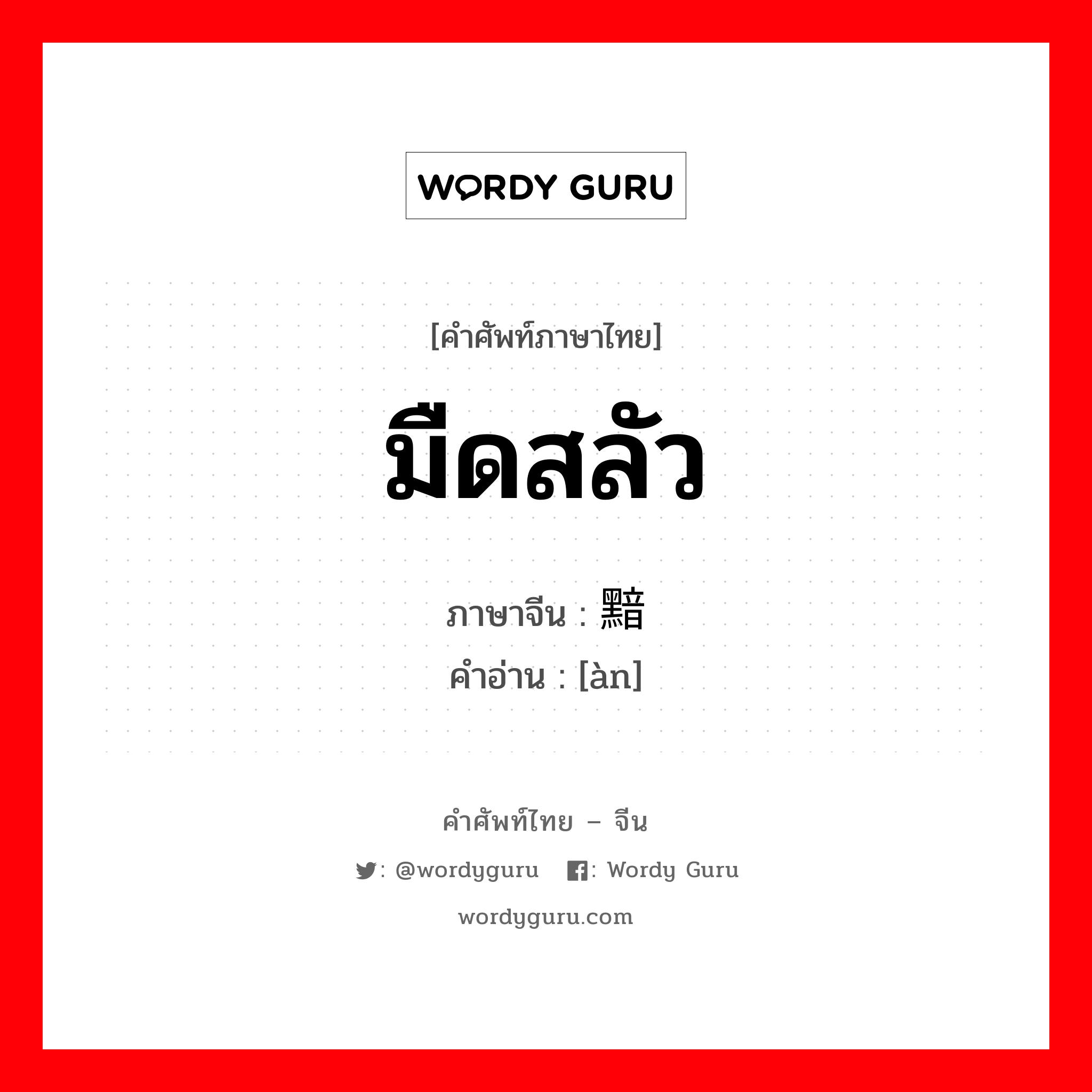 WORDY GURU

[คำศัพท์ภาษาไทย]

มืดสลัว

ภาษาจีน : 黯

คำอ่าน : [àn]

คำศัพท์ไทย – จีน

: @wordyguru : Wordy Guru

wordyguru.com